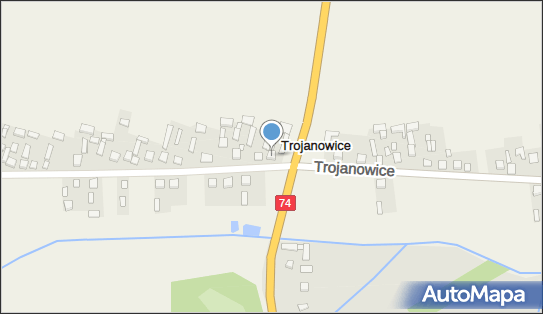 Trojanowice
Trojanowice
74
AutoMapa